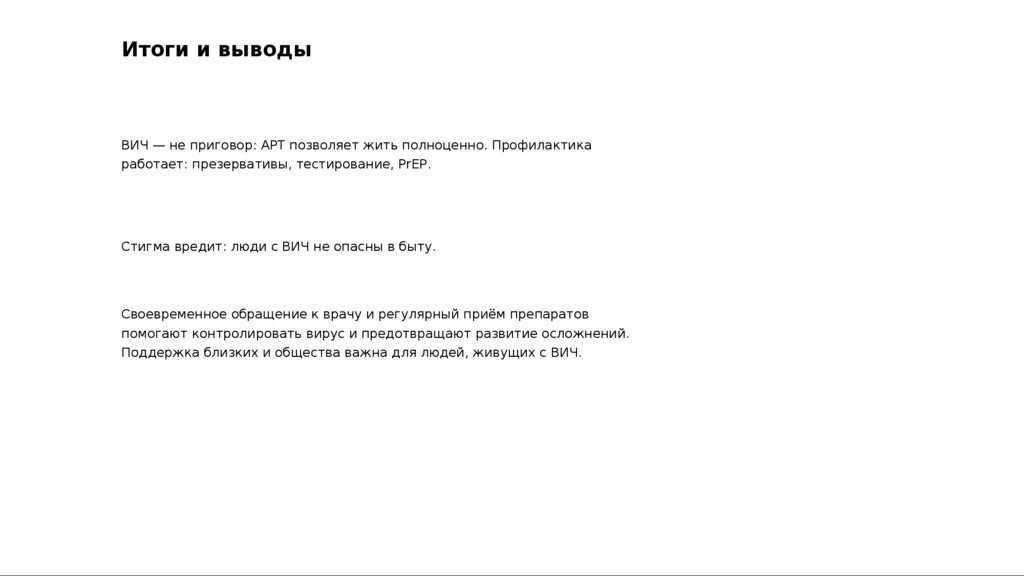 Итоги и выводы

ВИЧ — не приговор: АРТ позволяет жить полноценно. Профилактика работает: презервативы, тестирование, PrEP.

Стигма вредит: люди с ВИЧ не опасны в быту.

Своевременное обращение к врачу и регулярный приём препаратов помогают контролировать вирус и предотвращают развитие осложнений. Поддержка близких и общества важна для людей, живущих с ВИЧ.